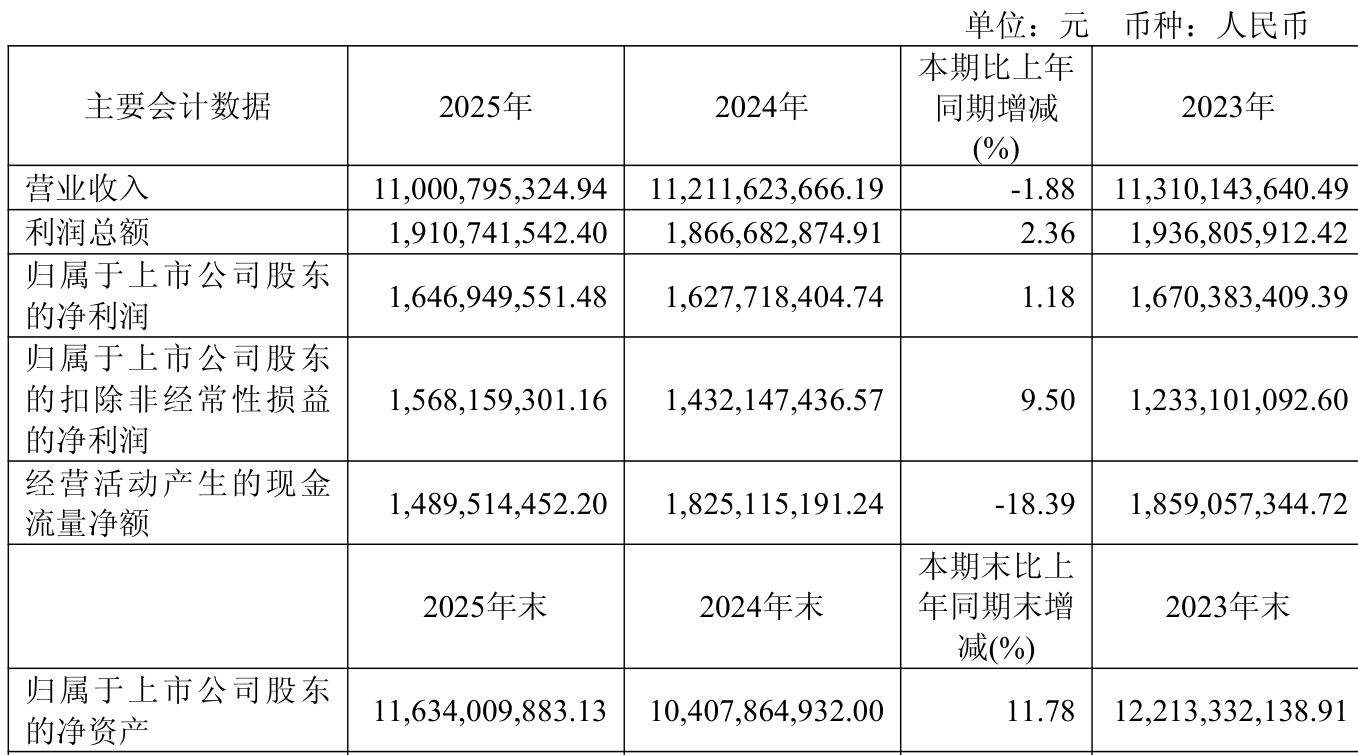 单位：元　币种：人民币

| 主要会计数据 | 2025年 | 2024年 | 本期比上年同期增减(%) | 2023年 |
|---|---|---|---|---|
| 营业收入 | 11,000,795,324.94 | 11,211,623,666.19 | -1.88 | 11,310,143,640.49 |
| 利润总额 | 1,910,741,542.40 | 1,866,682,874.91 | 2.36 | 1,936,805,912.42 |
| 归属于上市公司股东的净利润 | 1,646,949,551.48 | 1,627,718,404.74 | 1.18 | 1,670,383,409.39 |
| 归属于上市公司股东的扣除非经常性损益的净利润 | 1,568,159,301.16 | 1,432,147,436.57 | 9.50 | 1,233,101,092.60 |
| 经营活动产生的现金流量净额 | 1,489,514,452.20 | 1,825,115,191.24 | -18.39 | 1,859,057,344.72 |
|  | 2025年末 | 2024年末 | 本期末比上年同期末增减(%) | 2023年末 |
| 归属于上市公司股东的净资产 | 11,634,009,883.13 | 10,407,864,932.00 | 11.78 | 12,213,332,138.91 |